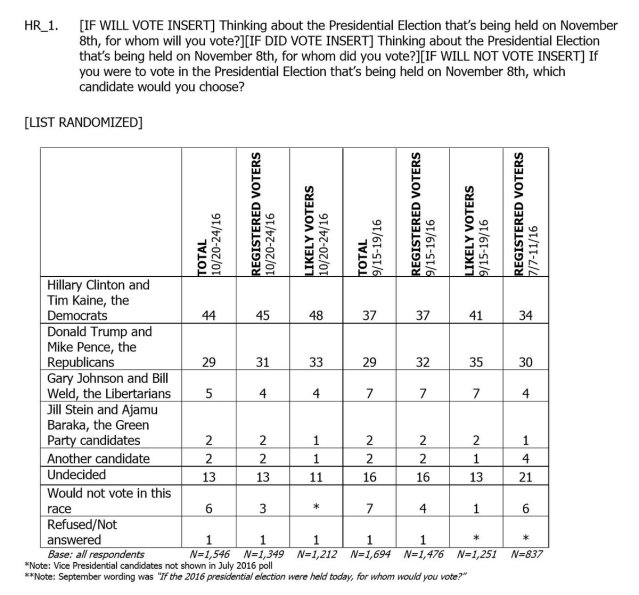 HR_1. [IF WILL VOTE INSERT] Thinking about the Presidential Election that's being held on November 8th, for whom will you vote?][IF DID VOTE INSERT] Thinking about the Presidential Election that's being held on November 8th, for whom did you vote?][IF WILL NOT VOTE INSERT] If you were to vote in the Presidential Election that's being held on November 8th, which candidate would you choose?

[LIST RANDOMIZED]

| | TOTAL 10/20-24/16 | REGISTERED VOTERS 10/20-24/16 | LIKELY VOTERS 10/20-24/16 | TOTAL 9/15-19/16 | REGISTERED VOTERS 9/15-19/16 | LIKELY VOTERS 9/15-19/16 | REGISTERED VOTERS 7/7-11/16 |
|---|---|---|---|---|---|---|---|
| Hillary Clinton and Tim Kaine, the Democrats | 44 | 45 | 48 | 37 | 37 | 41 | 34 |
| Donald Trump and Mike Pence, the Republicans | 29 | 31 | 33 | 29 | 32 | 35 | 30 |
| Gary Johnson and Bill Weld, the Libertarians | 5 | 4 | 4 | 7 | 7 | 7 | 4 |
| Jill Stein and Ajamu Baraka, the Green Party candidates | 2 | 2 | 1 | 2 | 2 | 2 | 1 |
| Another candidate | 2 | 2 | 1 | 2 | 2 | 1 | 4 |
| Undecided | 13 | 13 | 11 | 16 | 16 | 13 | 21 |
| Would not vote in this race | 6 | 3 | * | 7 | 4 | 1 | 6 |
| Refused/Not answered | 1 | 1 | 1 | 1 | 1 | * | * |
| Base: all respondents | N=1,546 | N=1,349 | N=1,212 | N=1,694 | N=1,476 | N=1,251 | N=837 |

*Note: Vice Presidential candidates not shown in July 2016 poll
**Note: September wording was "If the 2016 presidential election were held today, for whom would you vote?"